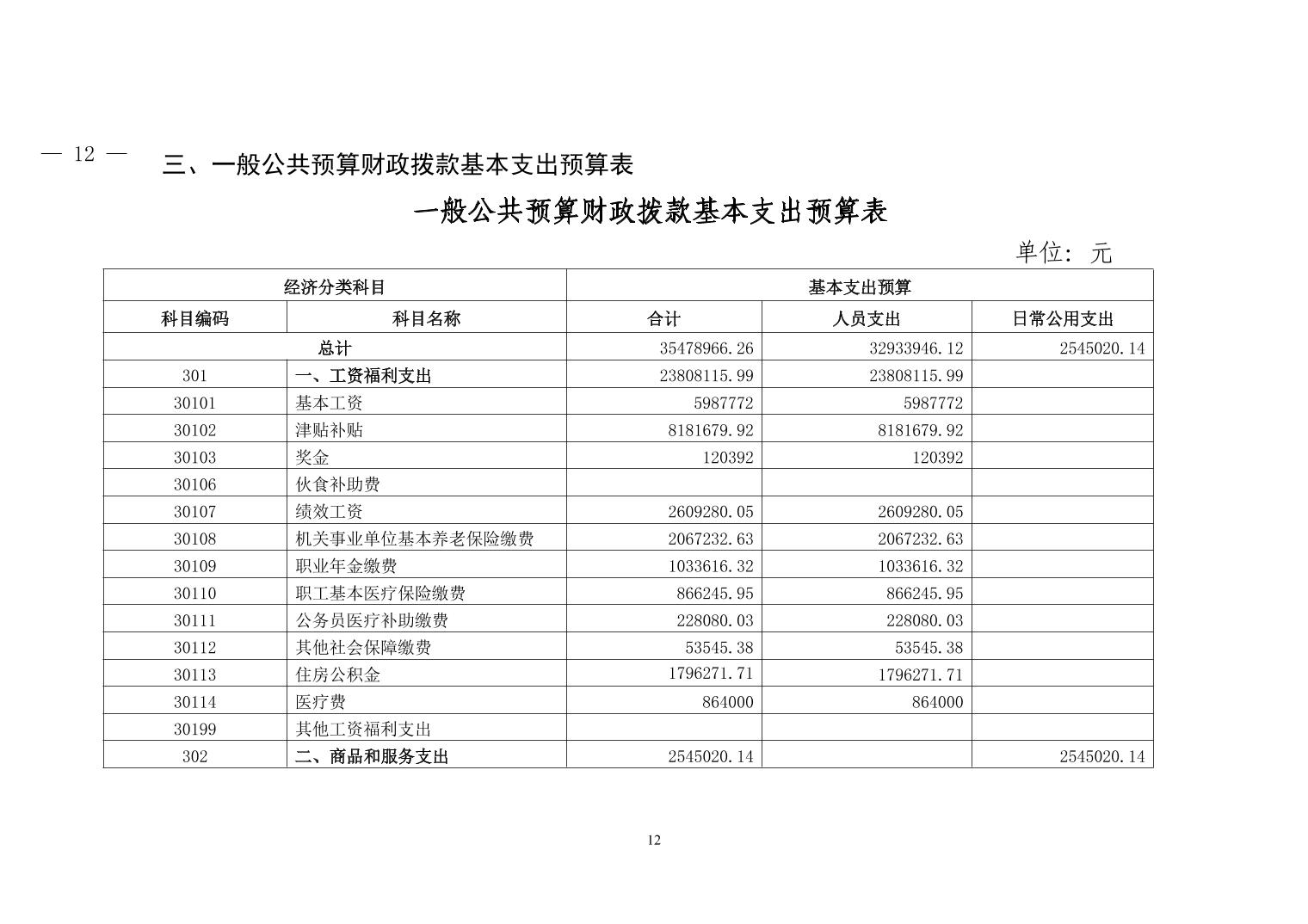 — 12 —

三、一般公共预算财政拨款基本支出预算表

一般公共预算财政拨款基本支出预算表

单位：元

| 经济分类科目 | | 基本支出预算 | | |
|---|---|---|---|---|
| 科目编码 | 科目名称 | 合计 | 人员支出 | 日常公用支出 |
| 总计 | | 35478966.26 | 32933946.12 | 2545020.14 |
| 301 | 一、工资福利支出 | 23808115.99 | 23808115.99 | |
| 30101 | 基本工资 | 5987772 | 5987772 | |
| 30102 | 津贴补贴 | 8181679.92 | 8181679.92 | |
| 30103 | 奖金 | 120392 | 120392 | |
| 30106 | 伙食补助费 | | | |
| 30107 | 绩效工资 | 2609280.05 | 2609280.05 | |
| 30108 | 机关事业单位基本养老保险缴费 | 2067232.63 | 2067232.63 | |
| 30109 | 职业年金缴费 | 1033616.32 | 1033616.32 | |
| 30110 | 职工基本医疗保险缴费 | 866245.95 | 866245.95 | |
| 30111 | 公务员医疗补助缴费 | 228080.03 | 228080.03 | |
| 30112 | 其他社会保障缴费 | 53545.38 | 53545.38 | |
| 30113 | 住房公积金 | 1796271.71 | 1796271.71 | |
| 30114 | 医疗费 | 864000 | 864000 | |
| 30199 | 其他工资福利支出 | | | |
| 302 | 二、商品和服务支出 | 2545020.14 | | 2545020.14 |

12